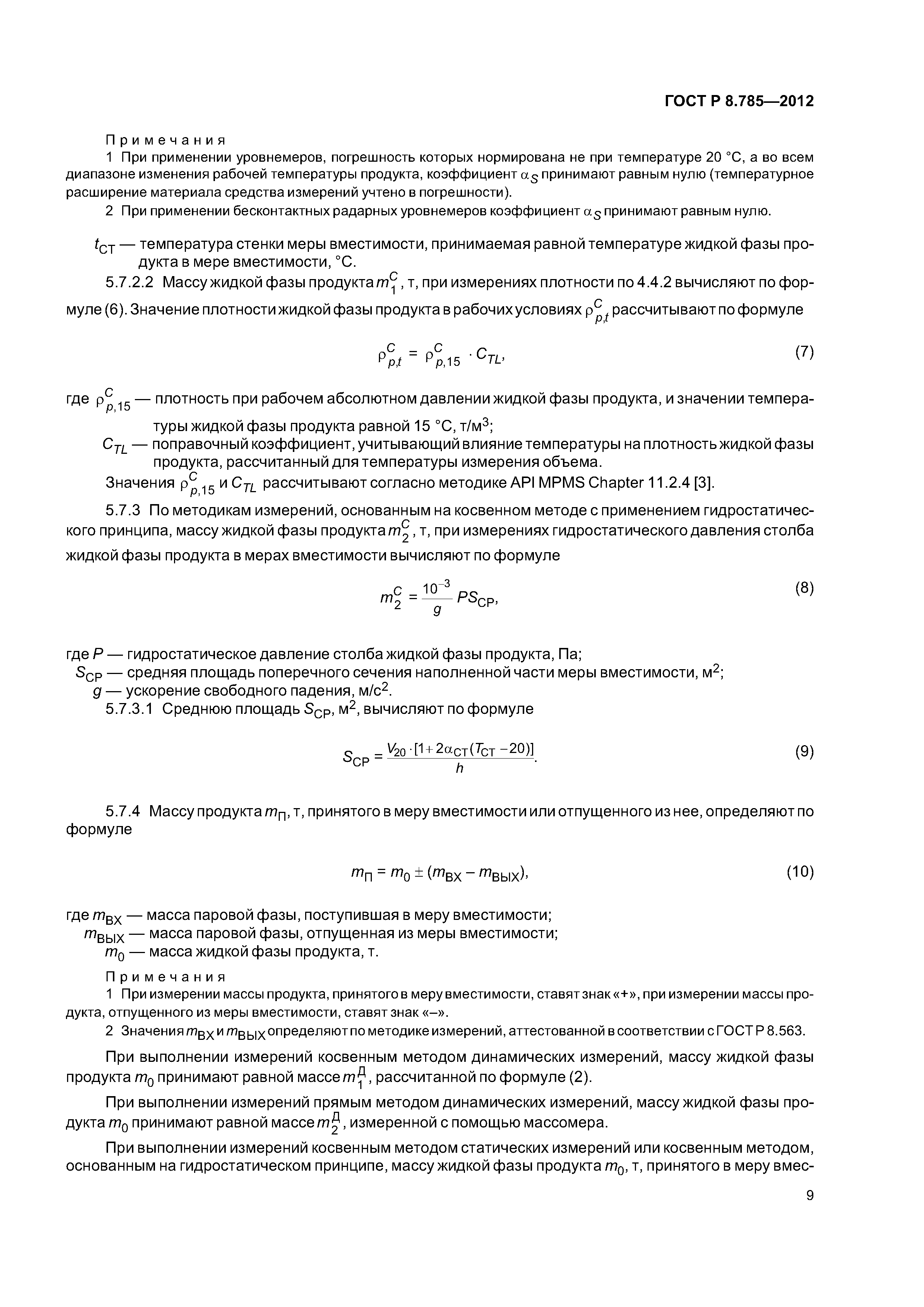 ГОСТ Р 8.785—2012

Примечания

1 При применении уровнемеров, погрешность которых нормирована не при температуре 20 °С, а во всем диапазоне изменения рабочей температуры продукта, коэффициент $\alpha_S$ принимают равным нулю (температурное расширение материала средства измерений учтено в погрешности).

2 При применении бесконтактных радарных уровнемеров коэффициент $\alpha_S$ принимают равным нулю.

$t_{СТ}$ — температура стенки меры вместимости, принимаемая равной температуре жидкой фазы продукта в мере вместимости, °С.

5.7.2.2 Массу жидкой фазы продукта $m_1^C$, т, при измерениях плотности по 4.4.2 вычисляют по формуле (6). Значение плотности жидкой фазы продукта в рабочих условиях $\rho_{p,t}^C$ рассчитывают по формуле

$\rho_{p,t}^C = \rho_{p,15}^C \cdot C_{TL}$, (7)

где $\rho_{p,15}^C$ — плотность при рабочем абсолютном давлении жидкой фазы продукта, и значении температуры жидкой фазы продукта равной 15 °С, т/м$^3$;

$C_{TL}$ — поправочный коэффициент, учитывающий влияние температуры на плотность жидкой фазы продукта, рассчитанный для температуры измерения объема.

Значения $\rho_{p,15}^C$ и $C_{TL}$ рассчитывают согласно методике API MPMS Chapter 11.2.4 [3].

5.7.3 По методикам измерений, основанным на косвенном методе с применением гидростатического принципа, массу жидкой фазы продукта $m_2^C$, т, при измерениях гидростатического давления столба жидкой фазы продукта в мерах вместимости вычисляют по формуле

$m_2^C = \frac{10^{-3}}{g} PS_{СР}$, (8)

где $P$ — гидростатическое давление столба жидкой фазы продукта, Па;

$S_{СР}$ — средняя площадь поперечного сечения наполненной части меры вместимости, м$^2$;

$g$ — ускорение свободного падения, м/с$^2$.

5.7.3.1 Среднюю площадь $S_{СР}$, м$^2$, вычисляют по формуле

$S_{СР} = \frac{V_{20} \cdot [1 + 2\alpha_{СТ}(T_{СТ} - 20)]}{h}$. (9)

5.7.4 Массу продукта $m_П$, т, принятого в меру вместимости или отпущенного из нее, определяют по формуле

$m_П = m_0 \pm (m_{ВХ} - m_{ВЫХ})$, (10)

где $m_{ВХ}$ — масса паровой фазы, поступившая в меру вместимости;

$m_{ВЫХ}$ — масса паровой фазы, отпущенная из меры вместимости;

$m_0$ — масса жидкой фазы продукта, т.

Примечания

1 При измерении массы продукта, принятого в меру вместимости, ставят знак «+», при измерении массы продукта, отпущенного из меры вместимости, ставят знак «–».

2 Значения $m_{ВХ}$ и $m_{ВЫХ}$ определяют по методике измерений, аттестованной в соответствии с ГОСТ Р 8.563.

При выполнении измерений косвенным методом динамических измерений, массу жидкой фазы продукта $m_0$ принимают равной массе $m_1^Д$, рассчитанной по формуле (2).

При выполнении измерений прямым методом динамических измерений, массу жидкой фазы продукта $m_0$ принимают равной массе $m_2^Д$, измеренной с помощью массомера.

При выполнении измерений косвенным методом статических измерений или косвенным методом, основанным на гидростатическом принципе, массу жидкой фазы продукта $m_0$, т, принятого в меру вмес-

9